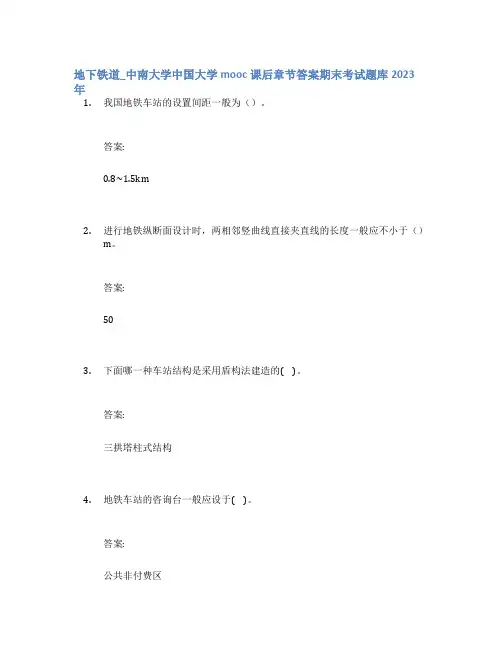 地下铁道_中南大学中国大学 mooc 课后章节答案期末考试题库 2023 年

1. 我国地铁车站的设置间距一般为（）。

答案:

0.8~1.5km

2. 进行地铁纵断面设计时，两相邻竖曲线直接夹直线的长度一般应不小于（）m。

答案:

50

3. 下面哪一种车站结构是采用盾构法建造的( )。

答案:

三拱塔柱式结构

4. 地铁车站的咨询台一般应设于( )。

答案:

公共非付费区